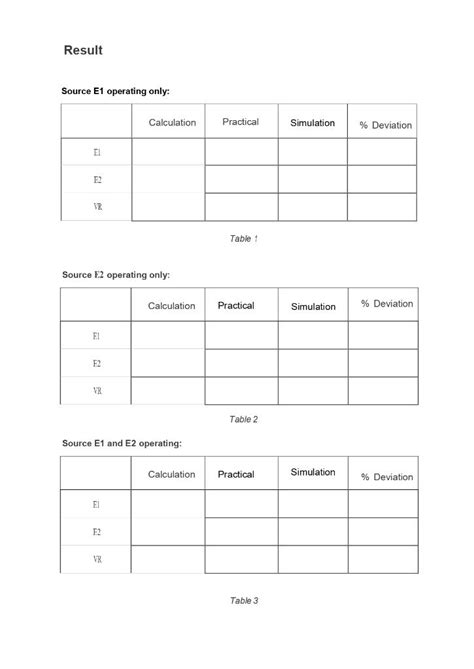 Result

Source E1 operating only:

| | Calculation | Practical | Simulation | % Deviation |
|---|---|---|---|---|
| E1 | | | | |
| E2 | | | | |
| VR | | | | |

Table 1

Source E2 operating only:

| | Calculation | Practical | Simulation | % Deviation |
|---|---|---|---|---|
| E1 | | | | |
| E2 | | | | |
| VR | | | | |

Table 2

Source E1 and E2 operating:

| | Calculation | Practical | Simulation | % Deviation |
|---|---|---|---|---|
| E1 | | | | |
| E2 | | | | |
| VR | | | | |

Table 3